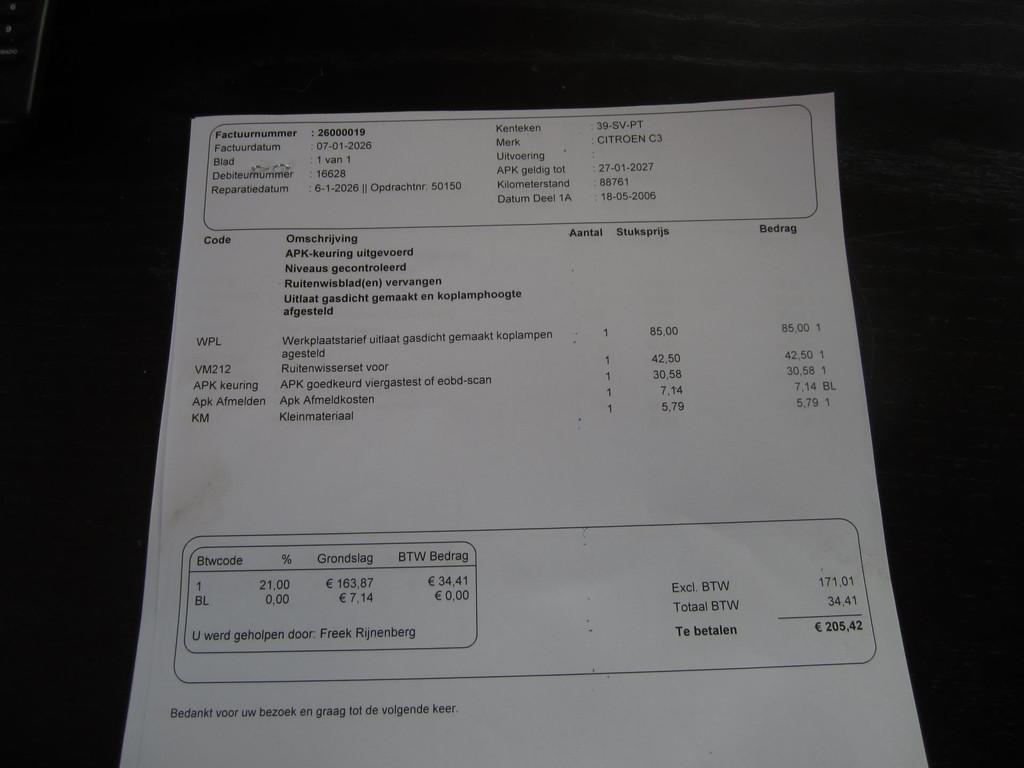 Factuurnummer : 26000019
Factuurdatum : 07-01-2026
Blad : 1 van 1
Debiteurnummer : 16628
Reparatiedatum : 6-1-2026 || Opdrachtnr: 50150

Kenteken : 39-SV-PT
Merk : CITROEN C3
Uitvoering :
APK geldig tot : 27-01-2027
Kilometerstand : 88761
Datum Deel 1A : 18-05-2006

| Code | Omschrijving | Aantal | Stuksprijs | Bedrag |
|---|---|---|---|---|
| | APK-keuring uitgevoerd | | | |
| | Niveaus gecontroleerd | | | |
| | Ruitenwisblad(en) vervangen | | | |
| | Uitlaat gasdicht gemaakt en koplamphoogte afgesteld | | | |
| WPL | Werkplaatstarief uitlaat gasdicht gemaakt koplampen agesteld | 1 | 85,00 | 85,00 1 |
| VM212 | Ruitenwisserset voor | 1 | 42,50 | 42,50 1 |
| APK keuring | APK goedkeurd viergastest of eobd-scan | 1 | 30,58 | 30,58 1 |
| Apk Afmelden | Apk Afmeldkosten | 1 | 7,14 | 7,14 BL |
| KM | Kleinmateriaal | 1 | 5,79 | 5,79 1 |

| Btwcode | % | Grondslag | BTW Bedrag |
|---|---|---|---|
| 1 | 21,00 | € 163,87 | € 34,41 |
| BL | 0,00 | € 7,14 | € 0,00 |

U werd geholpen door: Freek Rijnenberg

Excl. BTW 171,01
Totaal BTW 34,41
Te betalen € 205,42

Bedankt voor uw bezoek en graag tot de volgende keer.